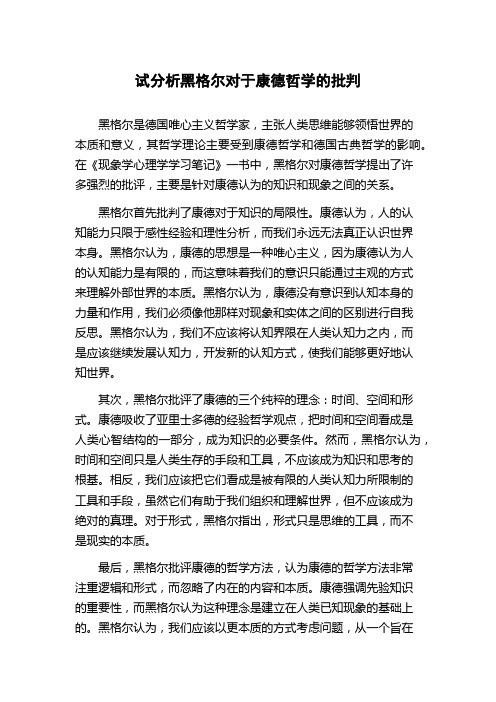 试分析黑格尔对于康德哲学的批判

黑格尔是德国唯心主义哲学家，主张人类思维能够领悟世界的本质和意义，其哲学理论主要受到康德哲学和德国古典哲学的影响。在《现象学心理学学习笔记》一书中，黑格尔对康德哲学提出了许多强烈的批评，主要是针对康德认为的知识和现象之间的关系。

黑格尔首先批判了康德对于知识的局限性。康德认为，人的认知能力只限于感性经验和理性分析，而我们永远无法真正认识世界本身。黑格尔认为，康德的思想是一种唯心主义，因为康德认为人的认知能力是有限的，而这意味着我们的意识只能通过主观的方式来理解外部世界的本质。黑格尔认为，康德没有意识到认知本身的力量和作用，我们必须像他那样对现象和实体之间的区别进行自我反思。黑格尔认为，我们不应该将认知界限在人类认知力之内，而是应该继续发展认知力，开发新的认知方式，使我们能够更好地认知世界。

其次，黑格尔批评了康德的三个纯粹的理念：时间、空间和形式。康德吸收了亚里士多德的经验哲学观点，把时间和空间看成是人类心智结构的一部分，成为知识的必要条件。然而，黑格尔认为，时间和空间只是人类生存的手段和工具，不应该成为知识和思考的根基。相反，我们应该把它们看成是被有限的人类认知力所限制的工具和手段，虽然它们有助于我们组织和理解世界，但不应该成为绝对的真理。对于形式，黑格尔指出，形式只是思维的工具，而不是现实的本质。

最后，黑格尔批评康德的哲学方法，认为康德的哲学方法非常注重逻辑和形式，而忽略了内在的内容和本质。康德强调先验知识的重要性，而黑格尔认为这种理念是建立在人类已知现象的基础上的。黑格尔认为，我们应该以更本质的方式考虑问题，从一个旨在